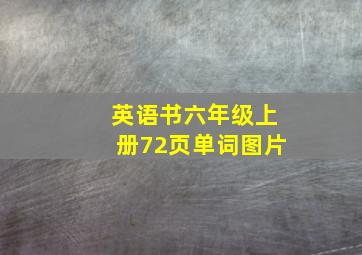 英语书六年级上册72页单词图片